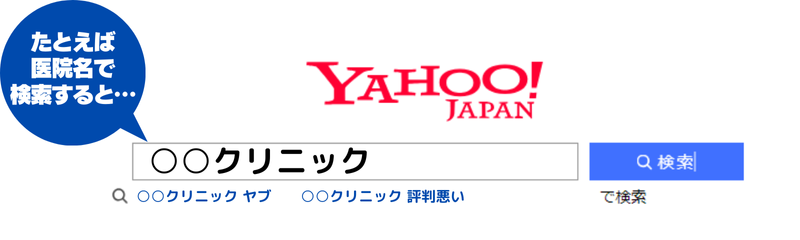 たとえば
医院名で
検索すると…

YAHOO!
JAPAN

○○クリニック

検索

○○クリニック ヤブ　○○クリニック 評判悪い

で検索